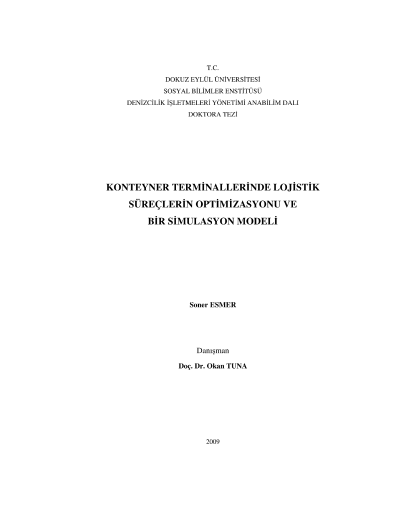 T.C.
DOKUZ EYLÜL ÜNİVERSİTESİ
SOSYAL BİLİMLER ENSTİTÜSÜ
DENİZCİLİK İŞLETMELERİ YÖNETİMİ ANABİLİM DALI
DOKTORA TEZİ

KONTEYNER TERMİNALLERİNDE LOJİSTİK SÜREÇLERİN OPTİMİZASYONU VE BİR SİMULASYON MODELİ

Soner ESMER

Danışman
Doç. Dr. Okan TUNA

2009